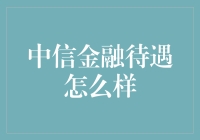 中信金融待遇怎么样